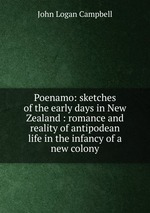 John Logan Campbell

Poenamo: sketches of the early days in New Zealand : romance and reality of antipodean life in the infancy of a new colony